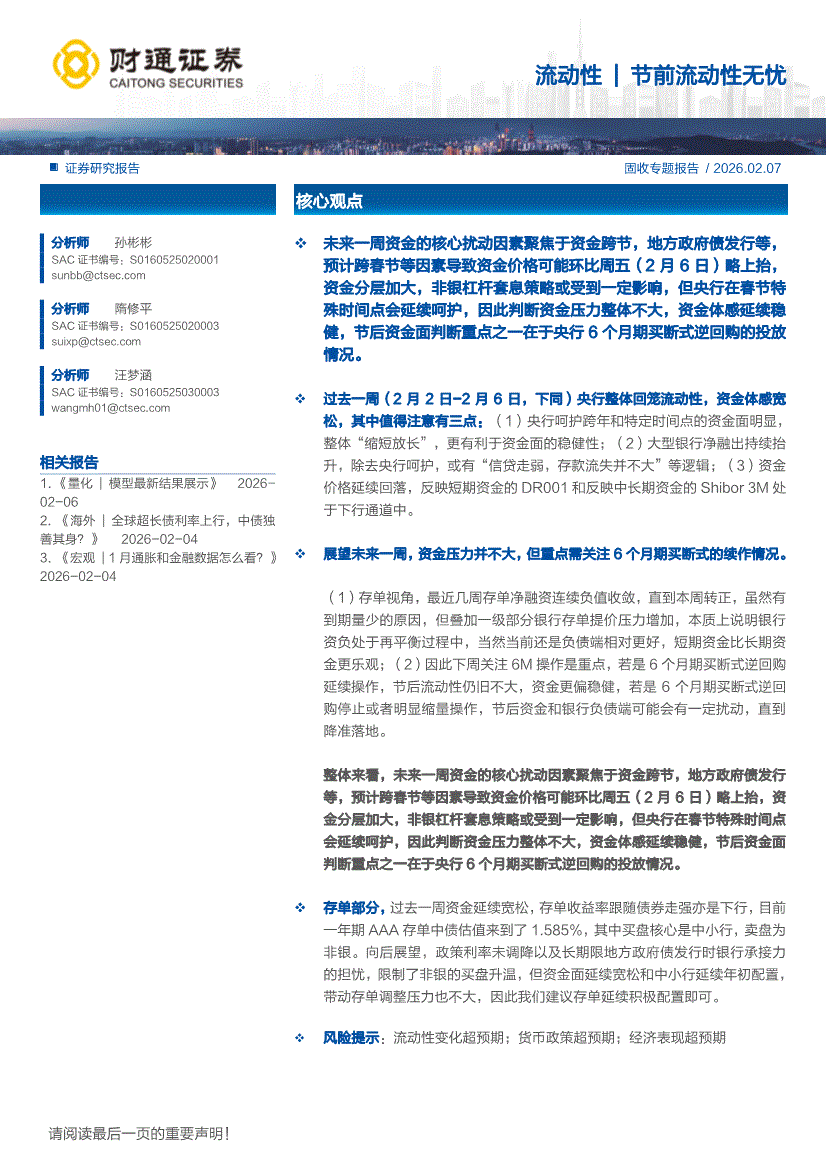 财通证券
CAITONG SECURITIES

流动性 | 节前流动性无忧

证券研究报告

固收专题报告 / 2026.02.07

分析师 孙彬彬
SAC 证书编号：S0160525020001
sunbb@ctsec.com

分析师 隋修平
SAC 证书编号：S0160525020003
suixp@ctsec.com

分析师 汪梦涵
SAC 证书编号：S0160525030003
wangmh01@ctsec.com

相关报告
1.《量化 | 模型最新结果展示》 2026-02-06
2.《海外 | 全球超长债利率上行，中债独善其身？》 2026-02-04
3.《宏观 | 1 月通胀和金融数据怎么看？》 2026-02-04

核心观点

❖ 未来一周资金的核心扰动因素聚焦于资金跨节，地方政府债发行等，预计跨春节等因素导致资金价格可能环比周五（2 月 6 日）略上抬，资金分层加大，非银杠杆套息策略或受到一定影响，但央行在春节特殊时间点会延续呵护，因此判断资金压力整体不大，资金体感延续稳健，节后资金面判断重点之一在于央行 6 个月期买断式逆回购的投放情况。

❖ 过去一周（2 月 2 日-2 月 6 日，下同）央行整体回笼流动性，资金体感宽松，其中值得注意有三点：（1）央行呵护跨年和特定时间点的资金面明显，整体“缩短放长”，更有利于资金面的稳健性；（2）大型银行净融出持续抬升，除去央行呵护，或有“信贷走弱，存款流失并不大”等逻辑；（3）资金价格延续回落，反映短期资金的 DR001 和反映中长期资金的 Shibor 3M 处于下行通道中。

❖ 展望未来一周，资金压力并不大，但重点需关注 6 个月期买断式的续作情况。

（1）存单视角，最近几周存单净融资连续负值收敛，直到本周转正，虽然有到期量少的原因，但叠加一级部分银行存单提价压力增加，本质上说明银行资负处于再平衡过程中，当然当前还是负债端相对更好，短期资金比长期资金更乐观；（2）因此下周关注 6M 操作是重点，若是 6 个月期买断式逆回购延续操作，节后流动性仍旧不大，资金更偏稳健，若是 6 个月期买断式逆回购停止或者明显缩量操作，节后资金和银行负债端可能会有一定扰动，直到降准落地。

整体来看，未来一周资金的核心扰动因素聚焦于资金跨节，地方政府债发行等，预计跨春节等因素导致资金价格可能环比周五（2 月 6 日）略上抬，资金分层加大，非银杠杆套息策略或受到一定影响，但央行在春节特殊时间点会延续呵护，因此判断资金压力整体不大，资金体感延续稳健，节后资金面判断重点之一在于央行 6 个月期买断式逆回购的投放情况。

❖ 存单部分，过去一周资金延续宽松，存单收益率跟随债券走强亦是下行，目前一年期 AAA 存单中债估值来到了 1.585%，其中买盘核心是中小行，卖盘为非银。向后展望，政策利率未调降以及长期限地方政府债发行时银行承接力的担忧，限制了非银的买盘升温，但资金面延续宽松和中小行延续年初配置，带动存单调整压力也不大，因此我们建议存单延续积极配置即可。

❖ 风险提示：流动性变化超预期；货币政策超预期；经济表现超预期

请阅读最后一页的重要声明！